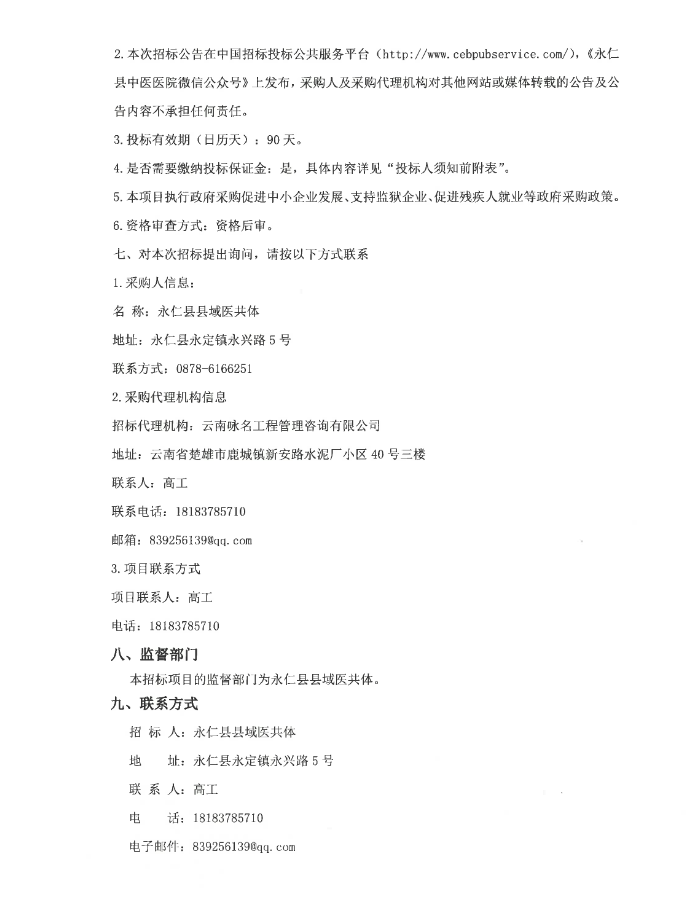 2.本次招标公告在中国招标投标公共服务平台（http://www.cebpubservice.com/），《永仁县中医医院微信公众号》上发布，采购人及采购代理机构对其他网站或媒体转载的公告及公告内容不承担任何责任。

3.投标有效期（日历天）：90天。

4.是否需要缴纳投标保证金：是，具体内容详见“投标人须知前附表”。

5.本项目执行政府采购促进中小企业发展、支持监狱企业、促进残疾人就业等政府采购政策。

6.资格审查方式：资格后审。

七、对本次招标提出询问，请按以下方式联系

1.采购人信息：

名 称：永仁县县域医共体

地址：永仁县永定镇永兴路5号

联系方式：0878-6166251

2.采购代理机构信息

招标代理机构：云南咏名工程管理咨询有限公司

地址：云南省楚雄市鹿城镇新安路水泥厂小区40号三楼

联系人：高工

联系电话：18183785710

邮箱：839256139@qq.com

3.项目联系方式

项目联系人：高工

电话：18183785710

八、监督部门

本招标项目的监督部门为永仁县县域医共体。

九、联系方式

招 标 人：永仁县县域医共体

地 址：永仁县永定镇永兴路5号

联 系 人：高工

电 话：18183785710

电子邮件：839256139@qq.com